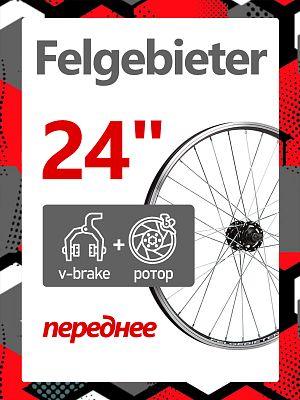 Felgebieter

24"

v-brake + ротор

переднее